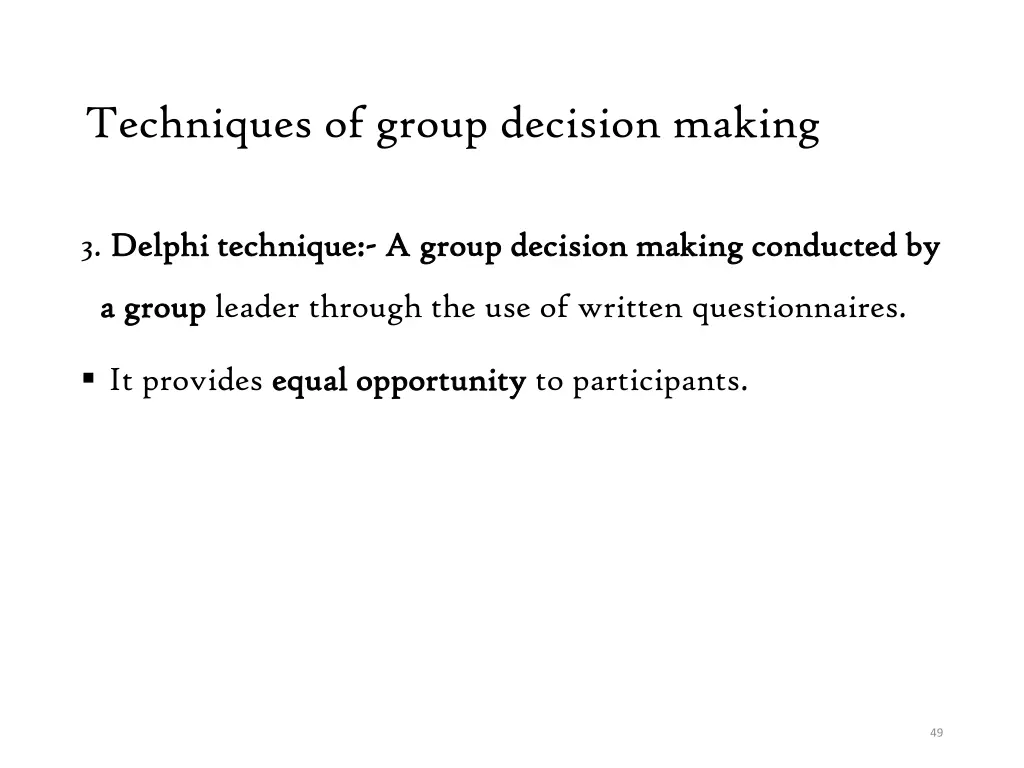 Techniques of group decision making

3. Delphi technique:- A group decision making conducted by a group leader through the use of written questionnaires.

▪ It provides equal opportunity to participants.

49